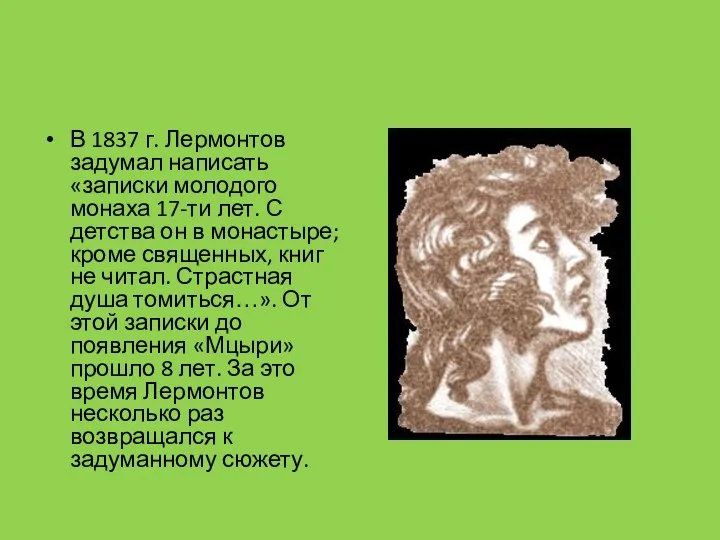 • В 1837 г. Лермонтов задумал написать «записки молодого монаха 17-ти лет. С детства он в монастыре; кроме священных, книг не читал. Страстная душа томиться…». От этой записки до появления «Мцыри» прошло 8 лет. За это время Лермонтов несколько раз возвращался к задуманному сюжету.